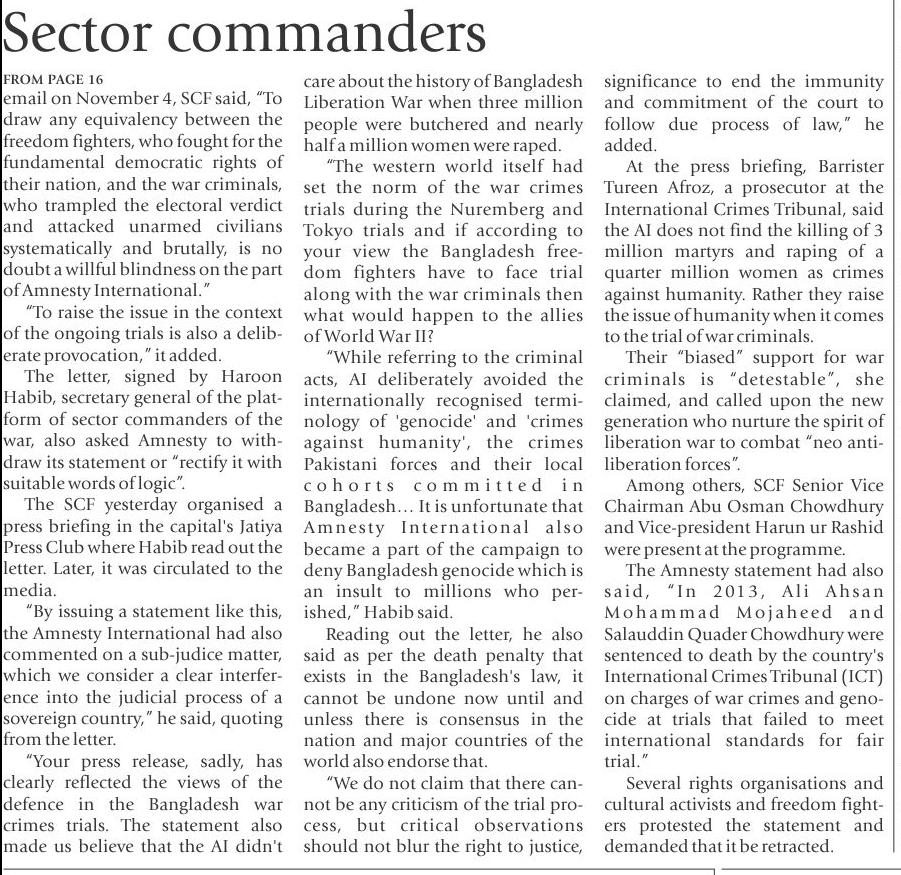 Sector commanders

FROM PAGE 16
email on November 4, SCF said, "To draw any equivalency between the freedom fighters, who fought for the fundamental democratic rights of their nation, and the war criminals, who trampled the electoral verdict and attacked unarmed civilians systematically and brutally, is no doubt a willful blindness on the part of Amnesty International."

"To raise the issue in the context of the ongoing trials is also a deliberate provocation," it added.

The letter, signed by Haroon Habib, secretary general of the platform of sector commanders of the war, also asked Amnesty to withdraw its statement or "rectify it with suitable words of logic".

The SCF yesterday organised a press briefing in the capital's Jatiya Press Club where Habib read out the letter. Later, it was circulated to the media.

"By issuing a statement like this, the Amnesty International had also commented on a sub-judice matter, which we consider a clear interference into the judicial process of a sovereign country," he said, quoting from the letter.

"Your press release, sadly, has clearly reflected the views of the defence in the Bangladesh war crimes trials. The statement also made us believe that the AI didn't care about the history of Bangladesh Liberation War when three million people were butchered and nearly half a million women were raped.

"The western world itself had set the norm of the war crimes trials during the Nuremberg and Tokyo trials and if according to your view the Bangladesh freedom fighters have to face trial along with the war criminals then what would happen to the allies of World War II?

"While referring to the criminal acts, AI deliberately avoided the internationally recognised terminology of 'genocide' and 'crimes against humanity', the crimes Pakistani forces and their local cohorts committed in Bangladesh… It is unfortunate that Amnesty International also became a part of the campaign to deny Bangladesh genocide which is an insult to millions who perished," Habib said.

Reading out the letter, he also said as per the death penalty that exists in the Bangladesh's law, it cannot be undone now until and unless there is consensus in the nation and major countries of the world also endorse that.

"We do not claim that there cannot be any criticism of the trial process, but critical observations should not blur the right to justice, significance to end the immunity and commitment of the court to follow due process of law," he added.

At the press briefing, Barrister Tureen Afroz, a prosecutor at the International Crimes Tribunal, said the AI does not find the killing of 3 million martyrs and raping of a quarter million women as crimes against humanity. Rather they raise the issue of humanity when it comes to the trial of war criminals.

Their "biased" support for war criminals is "detestable", she claimed, and called upon the new generation who nurture the spirit of liberation war to combat "neo anti-liberation forces".

Among others, SCF Senior Vice Chairman Abu Osman Chowdhury and Vice-president Harun ur Rashid were present at the programme.

The Amnesty statement had also said, "In 2013, Ali Ahsan Mohammad Mojaheed and Salauddin Quader Chowdhury were sentenced to death by the country's International Crimes Tribunal (ICT) on charges of war crimes and genocide at trials that failed to meet international standards for fair trial."

Several rights organisations and cultural activists and freedom fighters protested the statement and demanded that it be retracted.